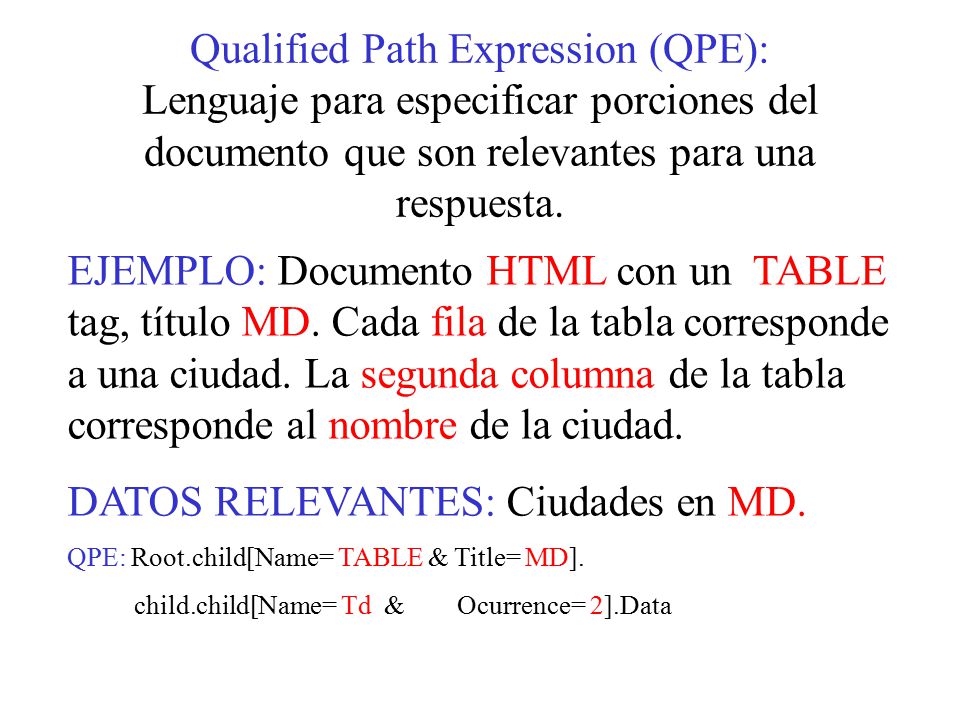 Qualified Path Expression (QPE):
Lenguaje para especificar porciones del documento que son relevantes para una respuesta.

EJEMPLO: Documento HTML con un TABLE tag, título MD. Cada fila de la tabla corresponde a una ciudad. La segunda columna de la tabla corresponde al nombre de la ciudad.

DATOS RELEVANTES: Ciudades en MD.

QPE: Root.child[Name= TABLE & Title= MD].

child.child[Name= Td & Ocurrence= 2].Data